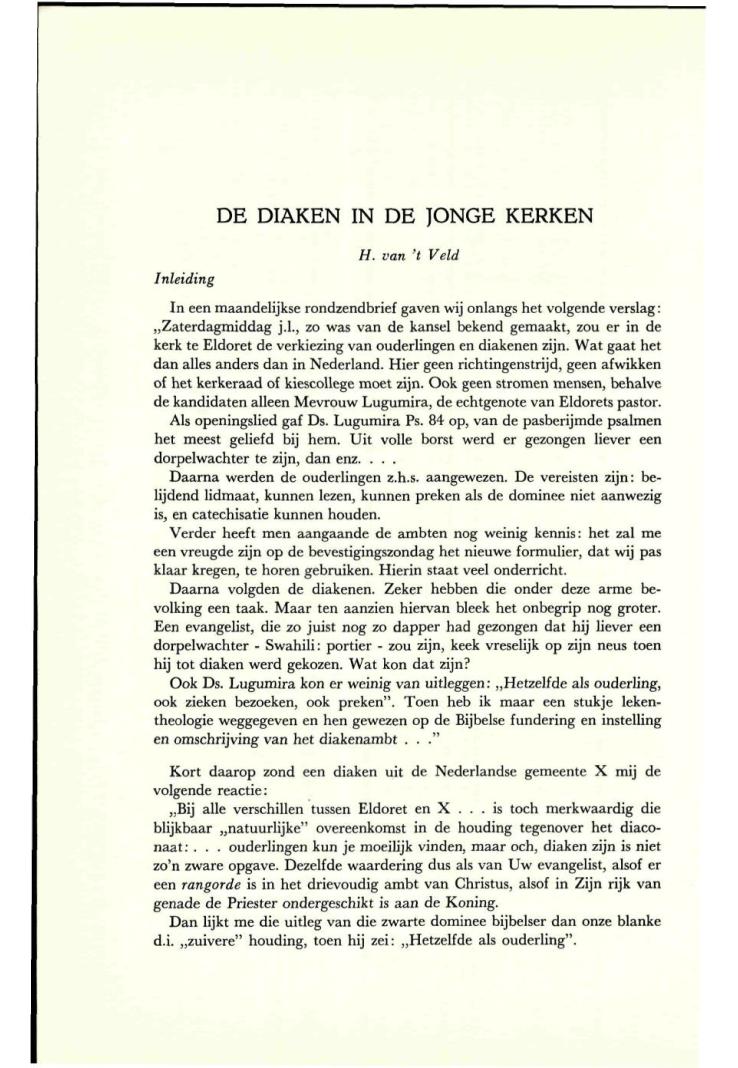 DE DIAKEN IN DE JONGE KERKEN

H. van 't Veld

Inleiding

In een maandelijkse rondzendbrief gaven wij onlangs het volgende verslag: „Zaterdagmiddag j.l., zo was van de kansel bekend gemaakt, zou er in de kerk te Eldoret de verkiezing van ouderlingen en diakenen zijn. Wat gaat het dan alles anders dan in Nederland. Hier geen richtingenstrijd, geen afwikken of het kerkeraad of kiescollege moet zijn. Ook geen stromen mensen, behalve de kandidaten alleen Mevrouw Lugumira, de echtgenote van Eldorets pastor.

Als openingslied gaf Ds. Lugumira Ps. 84 op, van de pasberijmde psalmen het meest geliefd bij hem. Uit volle borst werd er gezongen liever een dorpelwachter te zijn, dan enz. . . .

Daarna werden de ouderlingen z.h.s. aangewezen. De vereisten zijn: belijdend lidmaat, kunnen lezen, kunnen preken als de dominee niet aanwezig is, en catechisatie kunnen houden.

Verder heeft men aangaande de ambten nog weinig kennis: het zal me een vreugde zijn op de bevestigingszondag het nieuwe formulier, dat wij pas klaar kregen, te horen gebruiken. Hierin staat veel onderricht.

Daarna volgden de diakenen. Zeker hebben die onder deze arme bevolking een taak. Maar ten aanzien hiervan bleek het onbegrip nog groter. Een evangelist, die zo juist nog zo dapper had gezongen dat hij liever een dorpelwachter - Swahili: portier - zou zijn, keek vreselijk op zijn neus toen hij tot diaken werd gekozen. Wat kon dat zijn?

Ook Ds. Lugumira kon er weinig van uitleggen: „Hetzelfde als ouderling, ook zieken bezoeken, ook preken". Toen heb ik maar een stukje lekentheologie weggegeven en hen gewezen op de Bijbelse fundering en instelling en omschrijving van het diakenambt . . ."

Kort daarop zond een diaken uit de Nederlandse gemeente X mij de volgende reactie:

„Bij alle verschillen tussen Eldoret en X . . . is toch merkwaardig die blijkbaar „natuurlijke" overeenkomst in de houding tegenover het diaconaat: . . . ouderlingen kun je moeilijk vinden, maar och, diaken zijn is niet zo'n zware opgave. Dezelfde waardering dus als van Uw evangelist, alsof er een rangorde is in het drievoudig ambt van Christus, alsof in Zijn rijk van genade de Priester ondergeschikt is aan de Koning.

Dan lijkt me die uitleg van die zwarte dominee bijbelser dan onze blanke d.i. „zuivere" houding, toen hij zei: „Hetzelfde als ouderling".